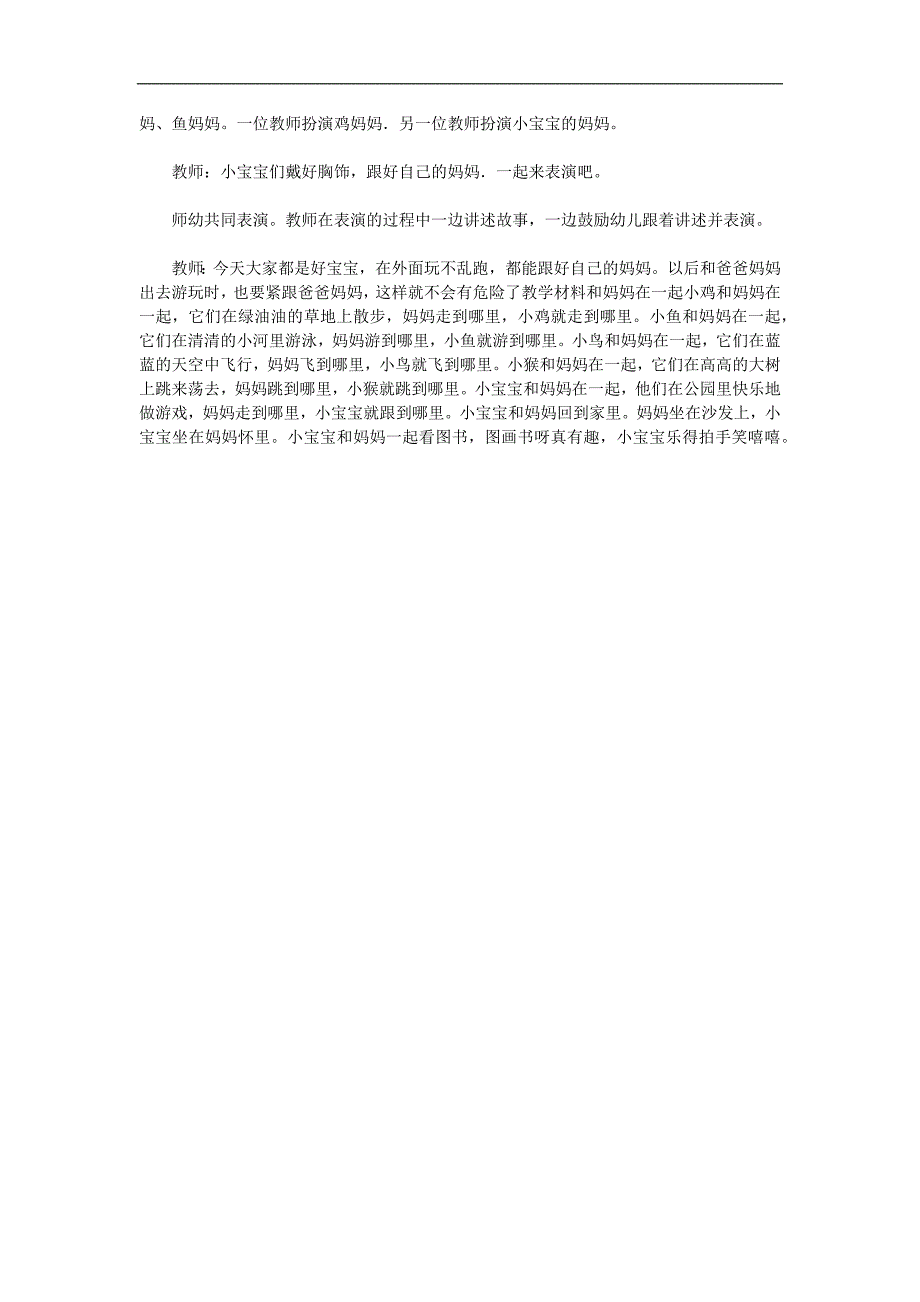 妈、鱼妈妈。一位教师扮演鸡妈妈．另一位教师扮演小宝宝的妈妈。

教师：小宝宝们戴好胸饰，跟好自己的妈妈．一起来表演吧。

师幼共同表演。教师在表演的过程中一边讲述故事，一边鼓励幼儿跟着讲述并表演。

教师：今天大家都是好宝宝，在外面玩不乱跑，都能跟好自己的妈妈。以后和爸爸妈妈出去游玩时，也要紧跟爸爸妈妈，这样就不会有危险了教学材料和妈妈在一起小鸡和妈妈在一起，它们在绿油油的草地上散步，妈妈走到哪里，小鸡就走到哪里。小鱼和妈妈在一起，它们在清清的小河里游泳，妈妈游到哪里，小鱼就游到哪里。小鸟和妈妈在一起，它们在蓝蓝的天空中飞行，妈妈飞到哪里，小鸟就飞到哪里。小猴和妈妈在一起，它们在高高的大树上跳来荡去，妈妈跳到哪里，小猴就跳到哪里。小宝宝和妈妈在一起，他们在公园里快乐地做游戏，妈妈走到哪里，小宝宝就跟到哪里。小宝宝和妈妈回到家里。妈妈坐在沙发上，小宝宝坐在妈妈怀里。小宝宝和妈妈一起看图书，图画书呀真有趣，小宝宝乐得拍手笑嘻嘻。